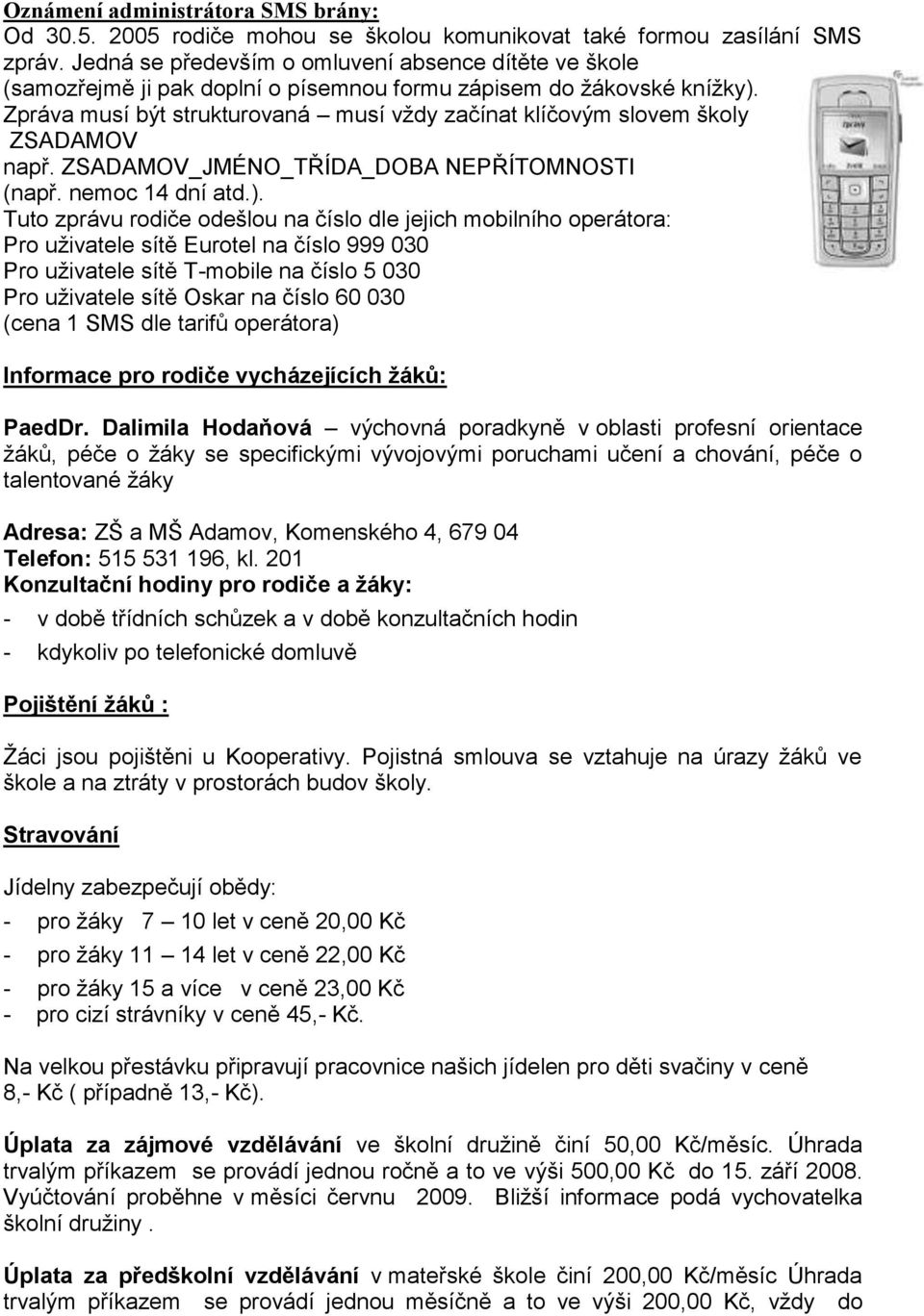 Oznámení administrátora SMS brány:
Od 30.5. 2005 rodiče mohou se školou komunikovat také formou zasílání SMS zpráv. Jedná se především o omluvení absence dítěte ve škole (samozřejmě ji pak doplní o písemnou formu zápisem do žákovské knížky). Zpráva musí být strukturovaná – musí vždy začínat klíčovým slovem školy ZSADAMOV např. ZSADAMOV_JMÉNO_TŘÍDA_DOBA NEPŘÍTOMNOSTI (např. nemoc 14 dní atd.).
Tuto zprávu rodiče odešlou na číslo dle jejich mobilního operátora:
Pro uživatele sítě Eurotel na číslo 999 030
Pro uživatele sítě T-mobile na číslo 5 030
Pro uživatele sítě Oskar na číslo 60 030
(cena 1 SMS dle tarifů operátora)

Informace pro rodiče vycházejících žáků:

PaedDr. Dalimila Hodaňová – výchovná poradkyně v oblasti profesní orientace žáků, péče o žáky se specifickými vývojovými poruchami učení a chování, péče o talentované žáky

Adresa: ZŠ a MŠ Adamov, Komenského 4, 679 04
Telefon: 515 531 196, kl. 201
Konzultační hodiny pro rodiče a žáky:
- v době třídních schůzek a v době konzultačních hodin
- kdykoliv po telefonické domluvě

Pojištění žáků :

Žáci jsou pojištěni u Kooperativy. Pojistná smlouva se vztahuje na úrazy žáků ve škole a na ztráty v prostorách budov školy.

Stravování

Jídelny zabezpečují obědy:
- pro žáky 7 – 10 let v ceně 20,00 Kč
- pro žáky 11 – 14 let v ceně 22,00 Kč
- pro žáky 15 a více v ceně 23,00 Kč
- pro cizí strávníky v ceně 45,- Kč.

Na velkou přestávku připravují pracovnice našich jídelen pro děti svačiny v ceně 8,- Kč ( případně 13,- Kč).

Úplata za zájmové vzdělávání ve školní družině činí 50,00 Kč/měsíc. Úhrada trvalým příkazem se provádí jednou ročně a to ve výši 500,00 Kč do 15. září 2008. Vyúčtování proběhne v měsíci červnu 2009. Bližší informace podá vychovatelka školní družiny .

Úplata za předškolní vzdělávání v mateřské škole činí 200,00 Kč/měsíc Úhrada trvalým příkazem se provádí jednou měsíčně a to ve výši 200,00 Kč, vždy do